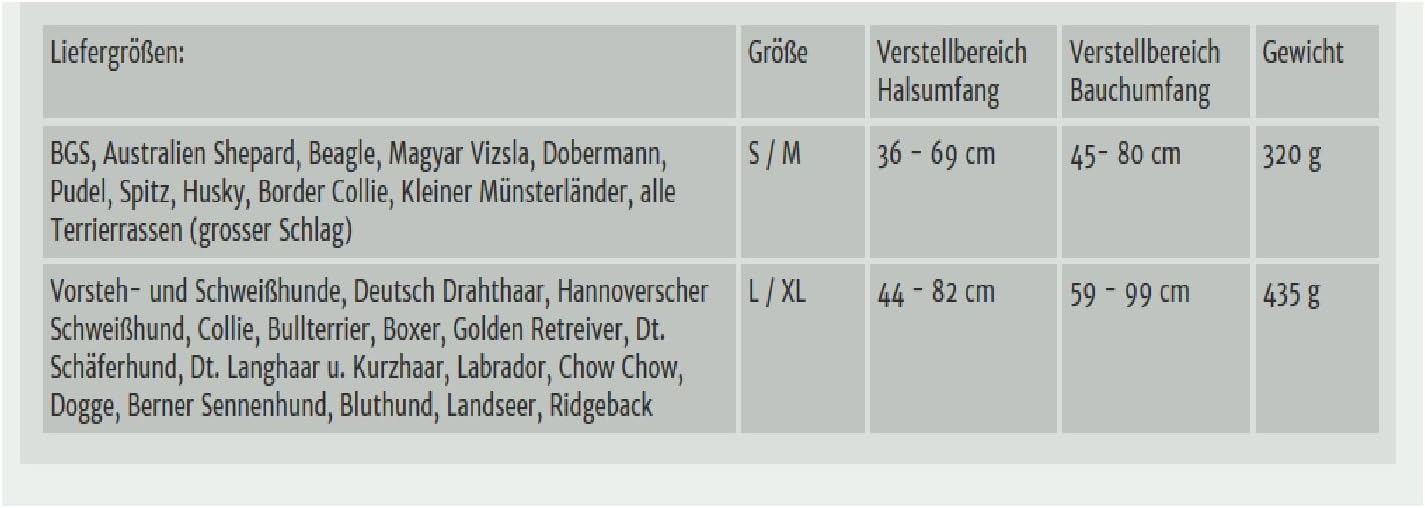 | Liefergrößen: | Größe | Verstellbereich Halsumfang | Verstellbereich Bauchumfang | Gewicht |
|---|---|---|---|---|
| BGS, Australien Shepard, Beagle, Magyar Vizsla, Dobermann, Pudel, Spitz, Husky, Border Collie, Kleiner Münsterländer, alle Terrierrassen (grosser Schlag) | S / M | 36 - 69 cm | 45- 80 cm | 320 g |
| Vorsteh- und Schweißhunde, Deutsch Drahthaar, Hannoverscher Schweißhund, Collie, Bullterrier, Boxer, Golden Retreiver, Dt. Schäferhund, Dt. Langhaar u. Kurzhaar, Labrador, Chow Chow, Dogge, Berner Sennenhund, Bluthund, Landseer, Ridgeback | L / XL | 44 - 82 cm | 59 - 99 cm | 435 g |